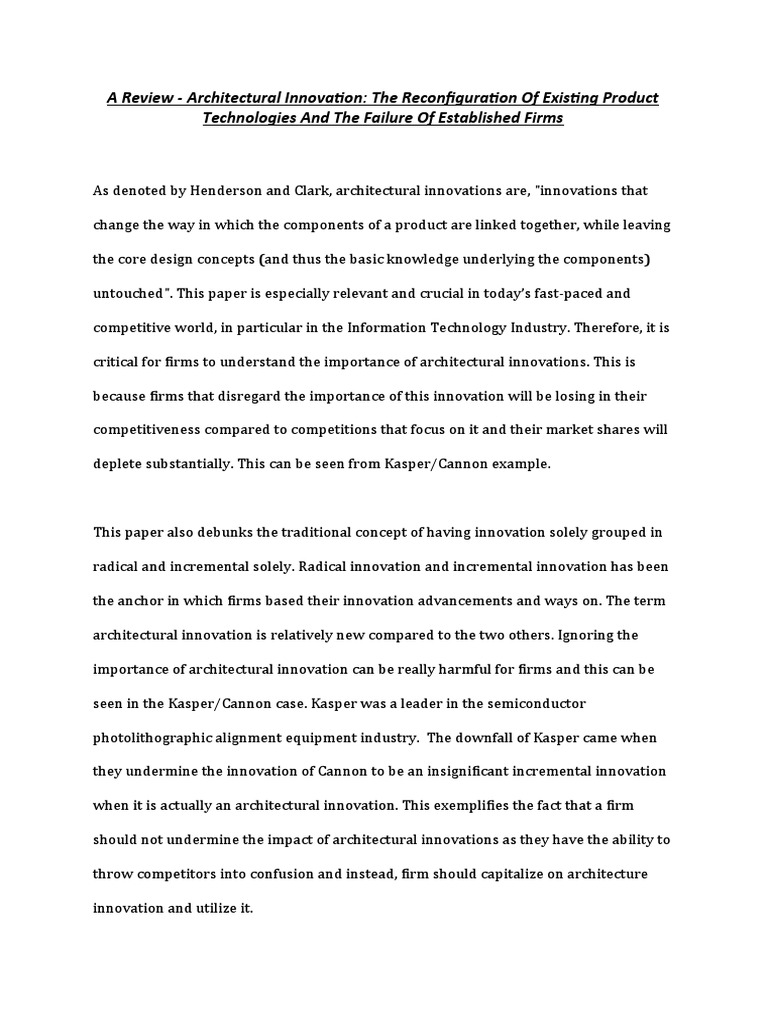 A Review - Architectural Innovation: The Reconfiguration Of Existing Product Technologies And The Failure Of Established Firms

As denoted by Henderson and Clark, architectural innovations are, "innovations that change the way in which the components of a product are linked together, while leaving the core design concepts (and thus the basic knowledge underlying the components) untouched". This paper is especially relevant and crucial in today's fast-paced and competitive world, in particular in the Information Technology Industry. Therefore, it is critical for firms to understand the importance of architectural innovations. This is because firms that disregard the importance of this innovation will be losing in their competitiveness compared to competitions that focus on it and their market shares will deplete substantially. This can be seen from Kasper/Cannon example.

This paper also debunks the traditional concept of having innovation solely grouped in radical and incremental solely. Radical innovation and incremental innovation has been the anchor in which firms based their innovation advancements and ways on. The term architectural innovation is relatively new compared to the two others. Ignoring the importance of architectural innovation can be really harmful for firms and this can be seen in the Kasper/Cannon case. Kasper was a leader in the semiconductor photolithographic alignment equipment industry. The downfall of Kasper came when they undermine the innovation of Cannon to be an insignificant incremental innovation when it is actually an architectural innovation. This exemplifies the fact that a firm should not undermine the impact of architectural innovations as they have the ability to throw competitors into confusion and instead, firm should capitalize on architecture innovation and utilize it.